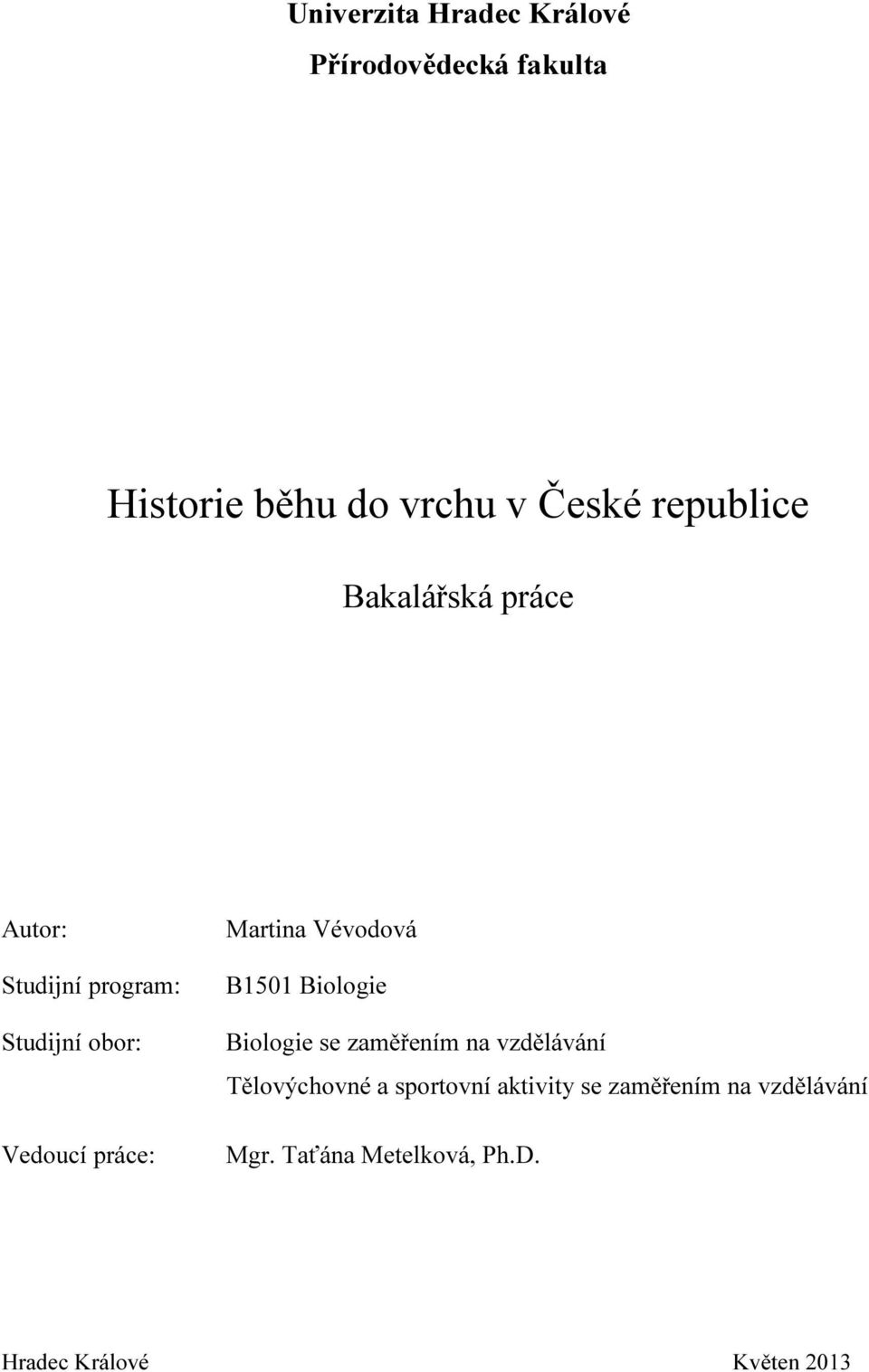 Univerzita Hradec Králové
Přírodovědecká fakulta

Historie běhu do vrchu v České republice

Bakalářská práce

Autor: Martina Vévodová

Studijní program: B1501 Biologie

Studijní obor: Biologie se zaměřením na vzdělávání
Tělovýchovné a sportovní aktivity se zaměřením na vzdělávání

Vedoucí práce: Mgr. Taťána Metelková, Ph.D.

Hradec Králové Květen 2013